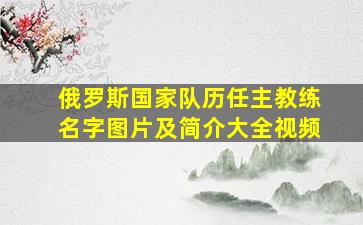 俄罗斯国家队历任主教练名字图片及简介大全视频